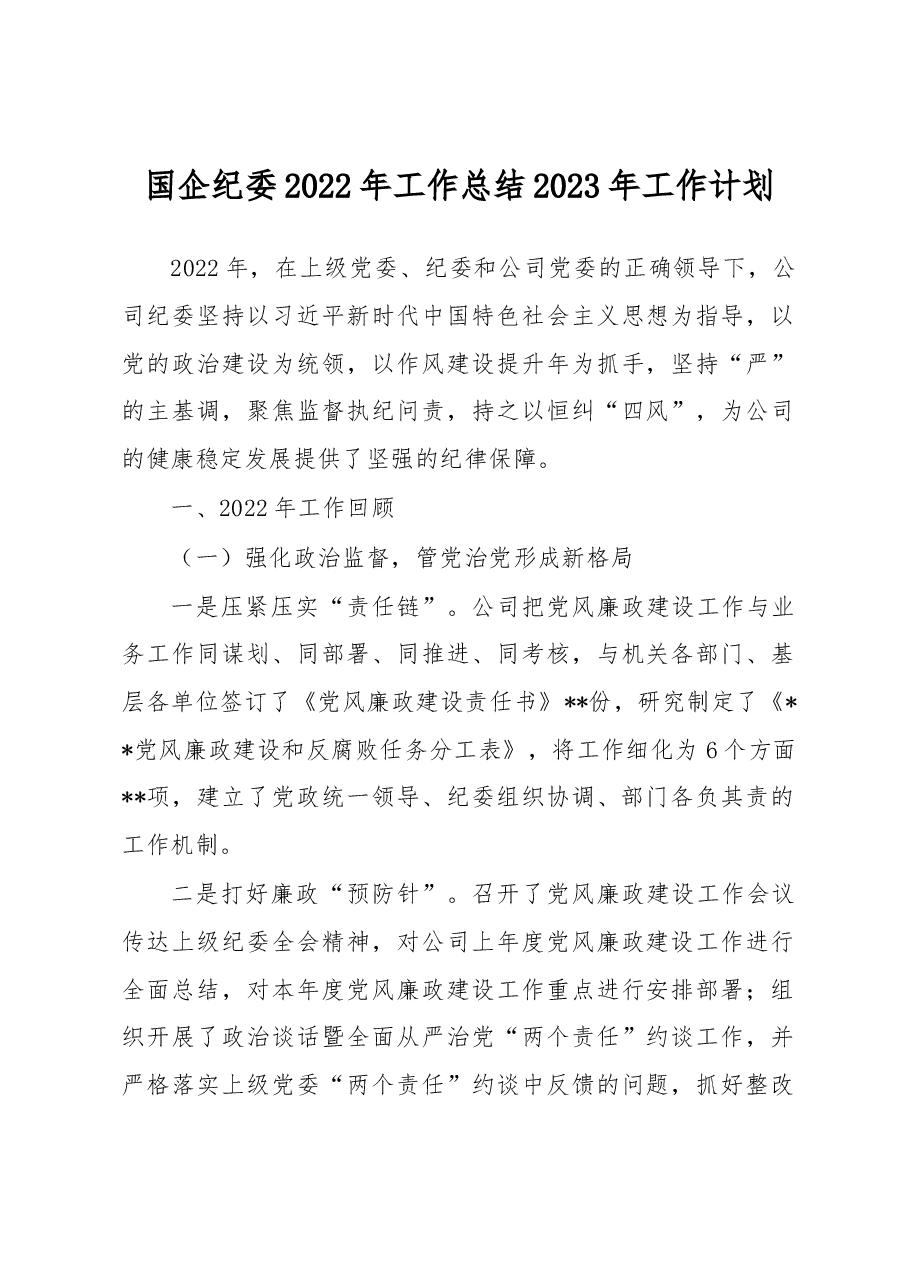 国企纪委2022年工作总结2023年工作计划

2022年，在上级党委、纪委和公司党委的正确领导下，公司纪委坚持以习近平新时代中国特色社会主义思想为指导，以党的政治建设为统领，以作风建设提升年为抓手，坚持“严”的主基调，聚焦监督执纪问责，持之以恒纠“四风”，为公司的健康稳定发展提供了坚强的纪律保障。

一、2022年工作回顾

（一）强化政治监督，管党治党形成新格局

一是压紧压实“责任链”。公司把党风廉政建设工作与业务工作同谋划、同部署、同推进、同考核，与机关各部门、基层各单位签订了《党风廉政建设责任书》**份，研究制定了《**党风廉政建设和反腐败任务分工表》，将工作细化为6个方面**项，建立了党政统一领导、纪委组织协调、部门各负其责的工作机制。

二是打好廉政“预防针”。召开了党风廉政建设工作会议传达上级纪委全会精神，对公司上年度党风廉政建设工作进行全面总结，对本年度党风廉政建设工作重点进行安排部署；组织开展了政治谈话暨全面从严治党“两个责任”约谈工作，并严格落实上级党委“两个责任”约谈中反馈的问题，抓好整改